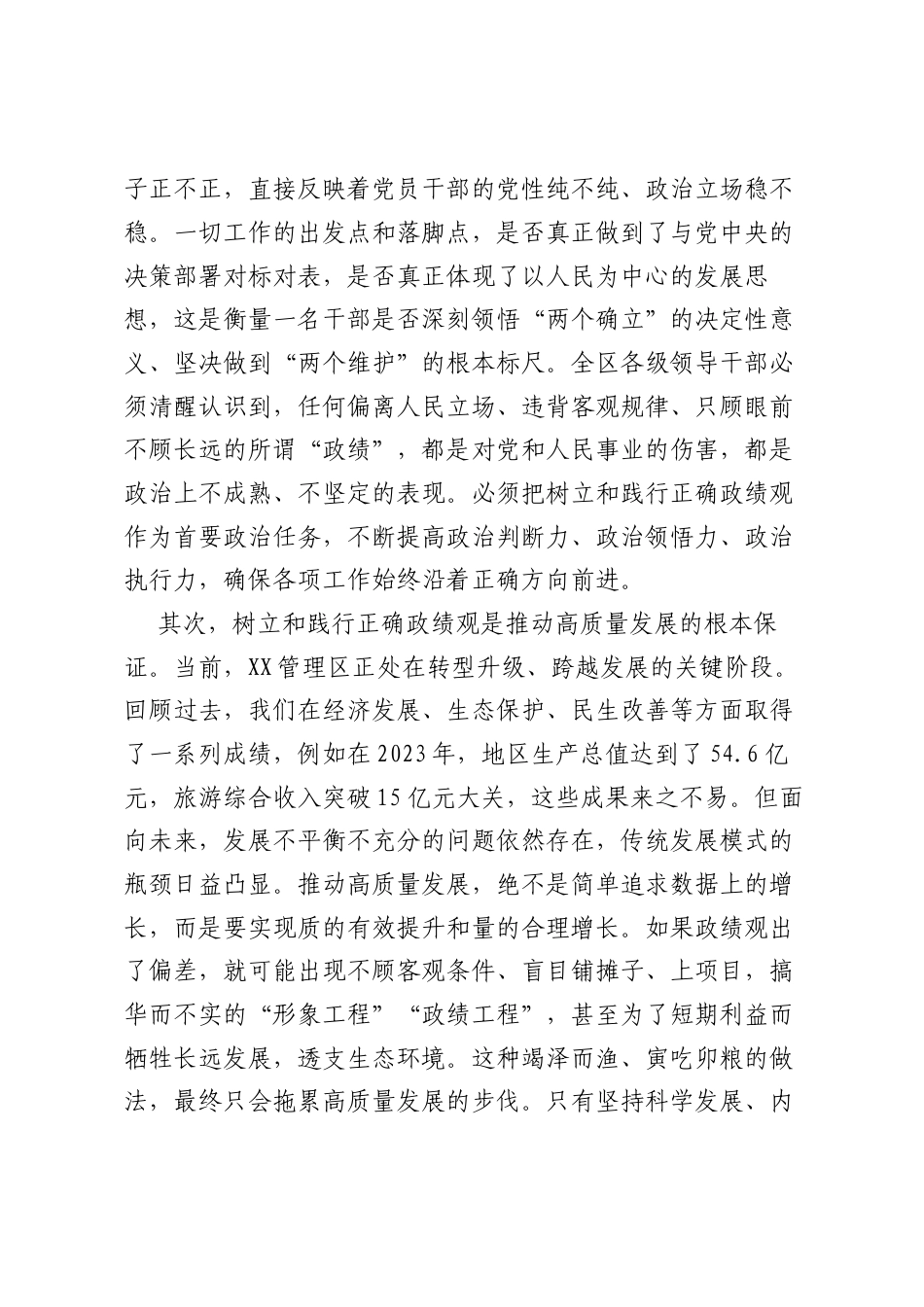 子正不正，直接反映着党员干部的党性纯不纯、政治立场稳不稳。一切工作的出发点和落脚点，是否真正做到了与党中央的决策部署对标对表，是否真正体现了以人民为中心的发展思想，这是衡量一名干部是否深刻领悟“两个确立”的决定性意义、坚决做到“两个维护”的根本标尺。全区各级领导干部必须清醒认识到，任何偏离人民立场、违背客观规律、只顾眼前不顾长远的所谓“政绩”，都是对党和人民事业的伤害，都是政治上不成熟、不坚定的表现。必须把树立和践行正确政绩观作为首要政治任务，不断提高政治判断力、政治领悟力、政治执行力，确保各项工作始终沿着正确方向前进。

其次，树立和践行正确政绩观是推动高质量发展的根本保证。当前，XX管理区正处在转型升级、跨越发展的关键阶段。回顾过去，我们在经济发展、生态保护、民生改善等方面取得了一系列成绩，例如在2023年，地区生产总值达到了54.6亿元，旅游综合收入突破15亿元大关，这些成果来之不易。但面向未来，发展不平衡不充分的问题依然存在，传统发展模式的瓶颈日益凸显。推动高质量发展，绝不是简单追求数据上的增长，而是要实现质的有效提升和量的合理增长。如果政绩观出了偏差，就可能出现不顾客观条件、盲目铺摊子、上项目，搞华而不实的“形象工程”“政绩工程”，甚至为了短期利益而牺牲长远发展，透支生态环境。这种竭泽而渔、寅吃卯粮的做法，最终只会拖累高质量发展的步伐。只有坚持科学发展、内